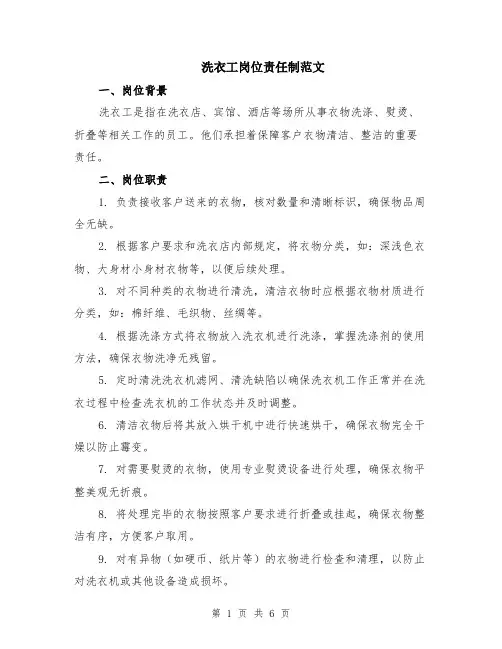 洗衣工岗位责任制范文

一、岗位背景

洗衣工是指在洗衣店、宾馆、酒店等场所从事衣物洗涤、熨烫、折叠等相关工作的员工。他们承担着保障客户衣物清洁、整洁的重要责任。

二、岗位职责

1. 负责接收客户送来的衣物，核对数量和清晰标识，确保物品周全无缺。

2. 根据客户要求和洗衣店内部规定，将衣物分类，如：深浅色衣物、大身材小身材衣物等，以便后续处理。

3. 对不同种类的衣物进行清洗，清洁衣物时应根据衣物材质进行分类，如：棉纤维、毛织物、丝绸等。

4. 根据洗涤方式将衣物放入洗衣机进行洗涤，掌握洗涤剂的使用方法，确保衣物洗净无残留。

5. 定时清洗洗衣机滤网、清洗缺陷以确保洗衣机工作正常并在洗衣过程中检查洗衣机的工作状态并及时调整。

6. 清洁衣物后将其放入烘干机中进行快速烘干，确保衣物完全干燥以防止霉变。

7. 对需要熨烫的衣物，使用专业熨烫设备进行处理，确保衣物平整美观无折痕。

8. 将处理完毕的衣物按照客户要求进行折叠或挂起，确保衣物整洁有序，方便客户取用。

9. 对有异物（如硬币、纸片等）的衣物进行检查和清理，以防止对洗衣机或其他设备造成损坏。

第 1 页 共 6 页